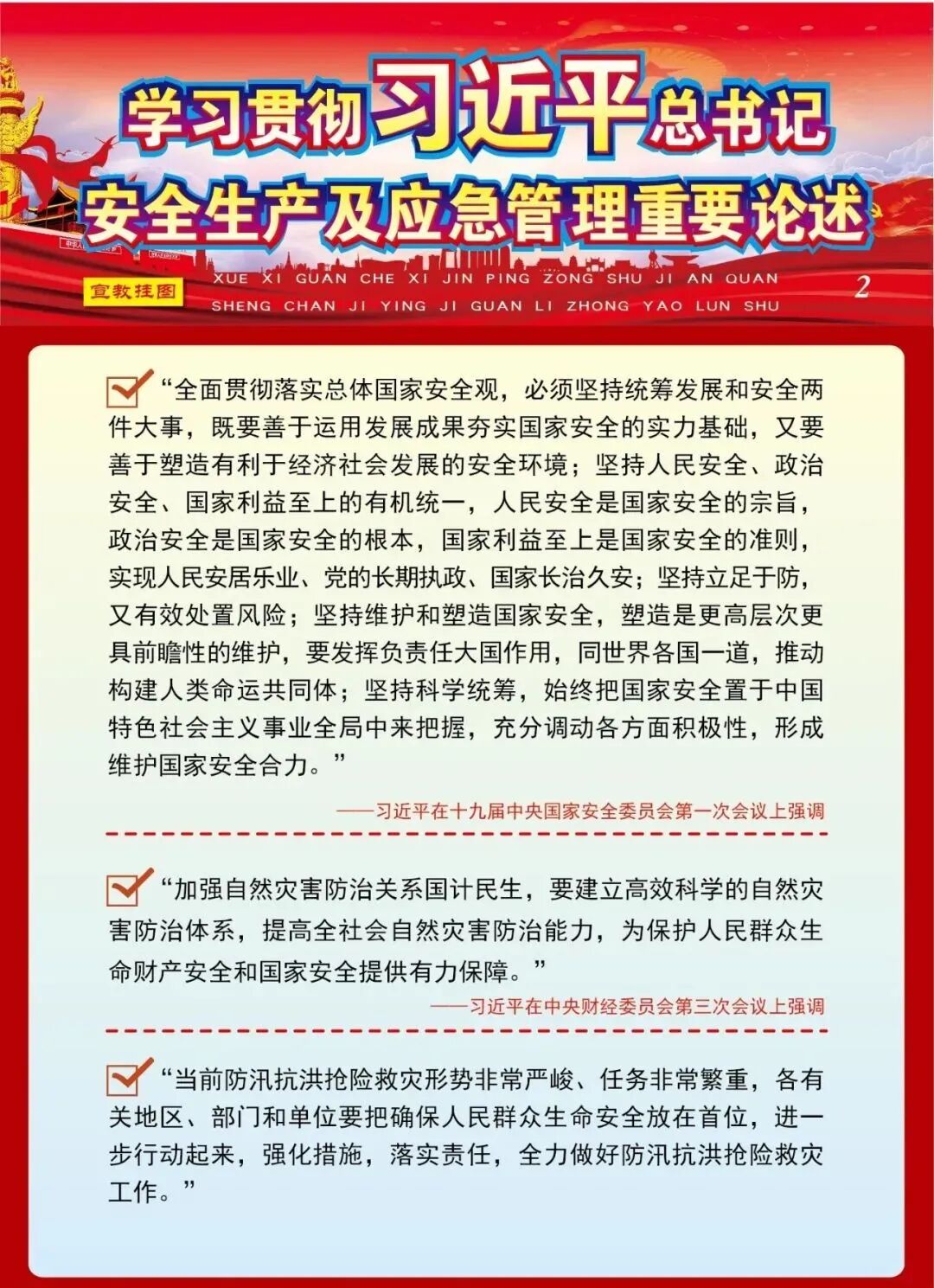 学习贯彻习近平总书记
安全生产及应急管理重要论述

宣教挂图

XUE XI GUAN CHE XI JIN PING ZONG SHU JI AN QUAN SHENG CHAN JI YING JI GUAN LI ZHONG YAO LUN SHU

2

“全面贯彻落实总体国家安全观，必须坚持统筹发展和安全两件大事，既要善于运用发展成果夯实国家安全的实力基础，又要善于塑造有利于经济社会发展的安全环境；坚持人民安全、政治安全、国家利益至上的有机统一，人民安全是国家安全的宗旨，政治安全是国家安全的根本，国家利益至上是国家安全的准则，实现人民安居乐业、党的长期执政、国家长治久安；坚持立足于防，又有效处置风险；坚持维护和塑造国家安全，塑造是更高层次更具前瞻性的维护，要发挥负责任大国作用，同世界各国一道，推动构建人类命运共同体；坚持科学统筹，始终把国家安全置于中国特色社会主义事业全局中来把握，充分调动各方面积极性，形成维护国家安全合力。”

——习近平在十九届中央国家安全委员会第一次会议上强调

“加强自然灾害防治关系国计民生，要建立高效科学的自然灾害防治体系，提高全社会自然灾害防治能力，为保护人民群众生命财产安全和国家安全提供有力保障。”

——习近平在中央财经委员会第三次会议上强调

“当前防汛抗洪抢险救灾形势非常严峻、任务非常繁重，各有关地区、部门和单位要把确保人民群众生命安全放在首位，进一步行动起来，强化措施，落实责任，全力做好防汛抗洪抢险救灾工作。”